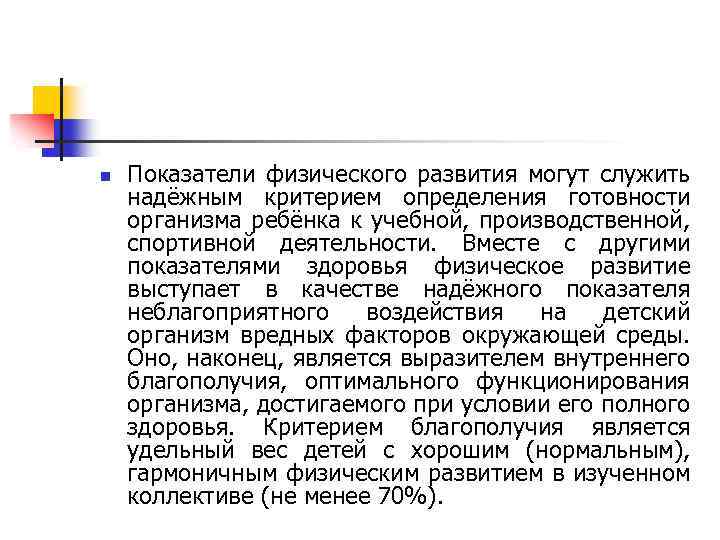 Показатели физического развития могут служить надёжным критерием определения готовности организма ребёнка к учебной, производственной, спортивной деятельности. Вместе с другими показателями здоровья физическое развитие выступает в качестве надёжного показателя неблагоприятного воздействия на детский организм вредных факторов окружающей среды. Оно, наконец, является выразителем внутреннего благополучия, оптимального функционирования организма, достигаемого при условии его полного здоровья. Критерием благополучия является удельный вес детей с хорошим (нормальным), гармоничным физическим развитием в изученном коллективе (не менее 70%).